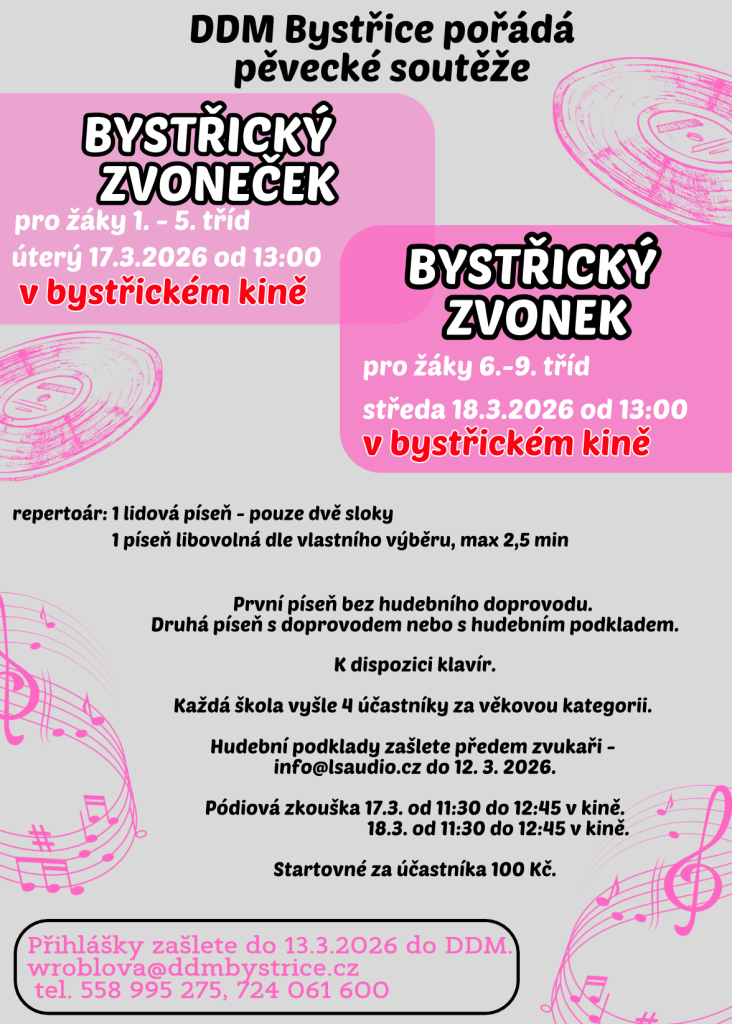 DDM Bystřice pořádá pěvecké soutěže

BYSTŘICKÝ ZVONEČEK

pro žáky 1. - 5. tříd

úterý 17.3.2026 od 13:00

v bystřickém kině

BYSTŘICKÝ ZVONEK

pro žáky 6.-9. tříd

středa 18.3.2026 od 13:00

v bystřickém kině

repertoár: 1 lidová píseň - pouze dvě sloky
1 píseň libovolná dle vlastního výběru, max 2,5 min

První píseň bez hudebního doprovodu.
Druhá píseň s doprovodem nebo s hudebním podkladem.

K dispozici klavír.

Každá škola vyšle 4 účastníky za věkovou kategorii.

Hudební podklady zašlete předem zvukaři - info@lsaudio.cz do 12. 3. 2026.

Pódiová zkouška 17.3. od 11:30 do 12:45 v kině.
18.3. od 11:30 do 12:45 v kině.

Startovné za účastníka 100 Kč.

Přihlášky zašlete do 13.3.2026 do DDM.
wroblova@ddmbystrice.cz
tel. 558 995 275, 724 061 600